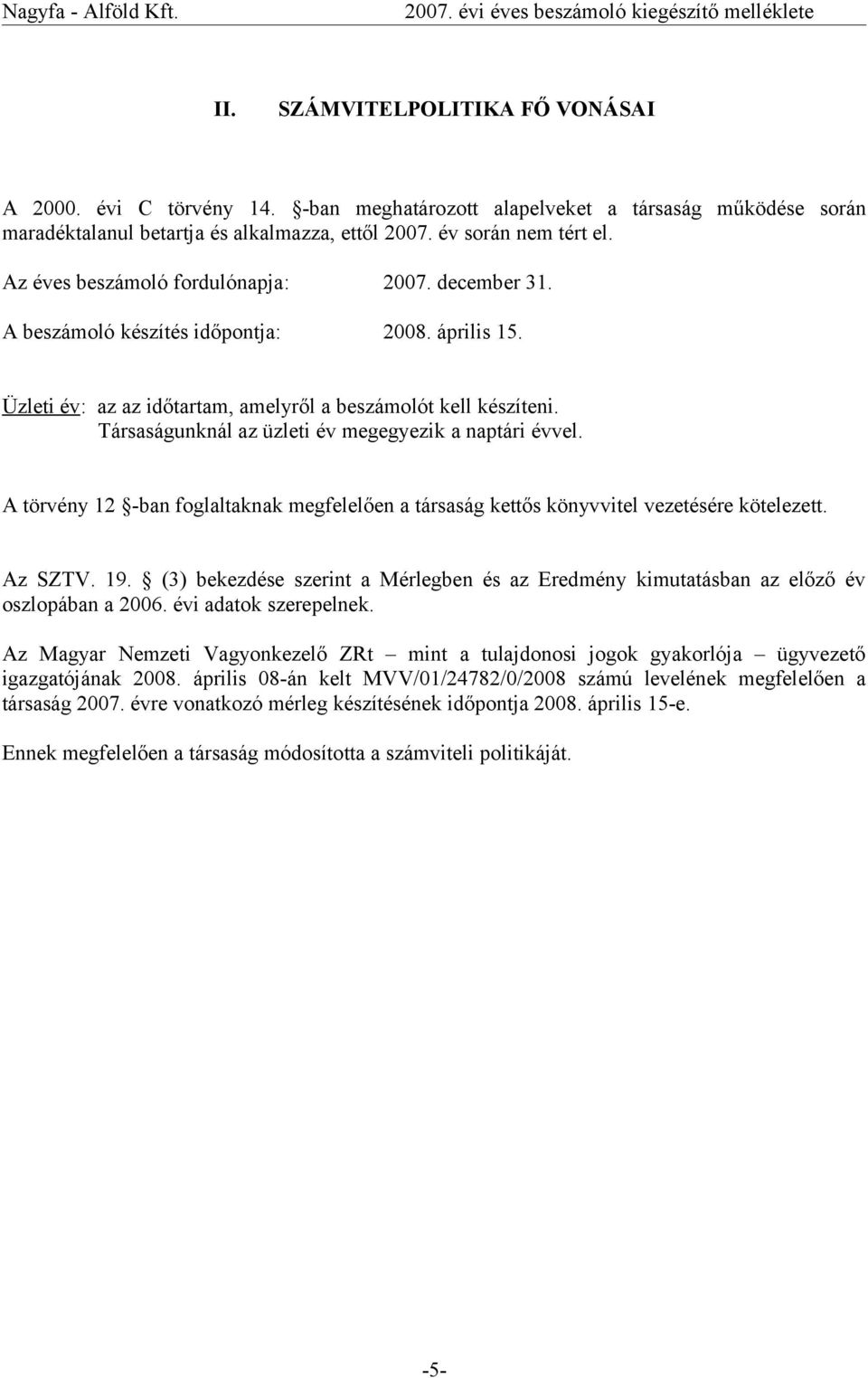 Nagyfa - Alföld Kft. 2007. évi éves beszámoló kiegészítő melléklete

II. SZÁMVITELPOLITIKA FŐ VONÁSAI

A 2000. évi C törvény 14. §-ban meghatározott alapelveket a társaság működése során maradéktalanul betartja és alkalmazza, ettől 2007. év során nem tért el.

Az éves beszámoló fordulónapja: 2007. december 31.

A beszámoló készítés időpontja: 2008. április 15.

Üzleti év: az az időtartam, amelyről a beszámolót kell készíteni. Társaságunknál az üzleti év megegyezik a naptári évvel.

A törvény 12 §-ban foglaltaknak megfelelően a társaság kettős könyvvitel vezetésére kötelezett.

Az SZTV. 19. § (3) bekezdése szerint a Mérlegben és az Eredmény kimutatásban az előző év oszlopában a 2006. évi adatok szerepelnek.

Az Magyar Nemzeti Vagyonkezelő ZRt – mint a tulajdonosi jogok gyakorlója – ügyvezető igazgatójának 2008. április 08-án kelt MVV/01/24782/0/2008 számú levelének megfelelően a társaság 2007. évre vonatkozó mérleg készítésének időpontja 2008. április 15-e.

Ennek megfelelően a társaság módosította a számviteli politikáját.

-5-